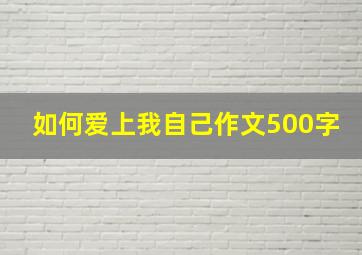 如何爱上我自己作文500字